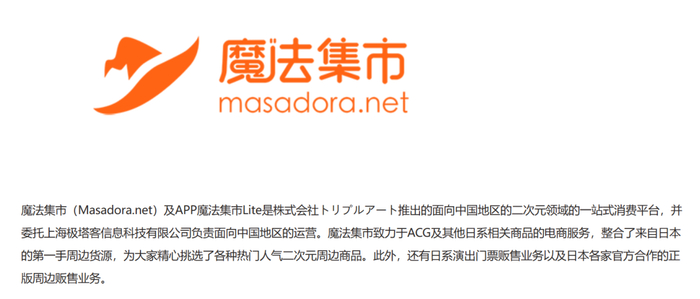 魔法集市
masadora.net

魔法集市（Masadora.net）及APP魔法集市Lite是株式会社トリプルアート推出的面向中国地区的二次元领域的一站式消费平台，并委托上海极塔客信息科技有限公司负责面向中国地区的运营。魔法集市致力于ACG及其他日系相关商品的电商服务，整合了来自日本的第一手周边货源，为大家精心挑选了各种热门人气二次元周边商品。此外，还有日系演出门票贩售业务以及日本各家官方合作的正版周边贩售业务。